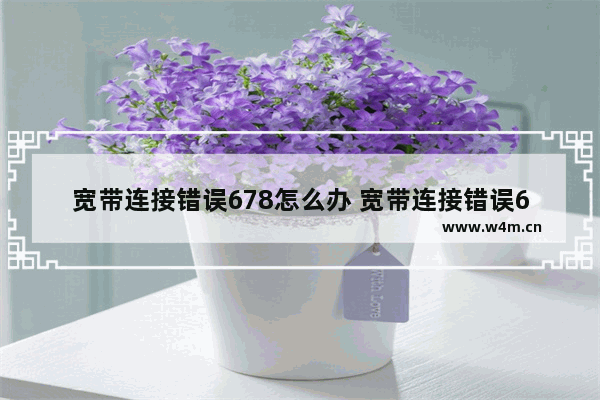 宽带连接错误678怎么办 宽带连接错误6

www.w4m.cn

With Love